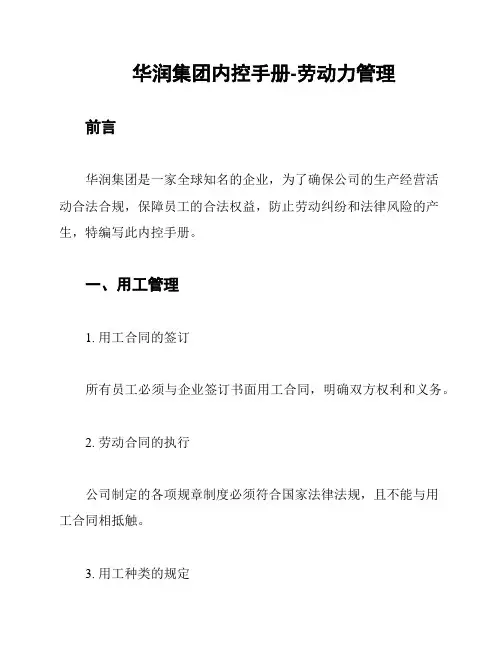 华润集团内控手册-劳动力管理

前言

华润集团是一家全球知名的企业，为了确保公司的生产经营活动合法合规，保障员工的合法权益，防止劳动纠纷和法律风险的产生，特编写此内控手册。

一、用工管理

1. 用工合同的签订

所有员工必须与企业签订书面用工合同，明确双方权利和义务。

2. 劳动合同的执行

公司制定的各项规章制度必须符合国家法律法规，且不能与用工合同相抵触。

3. 用工种类的规定